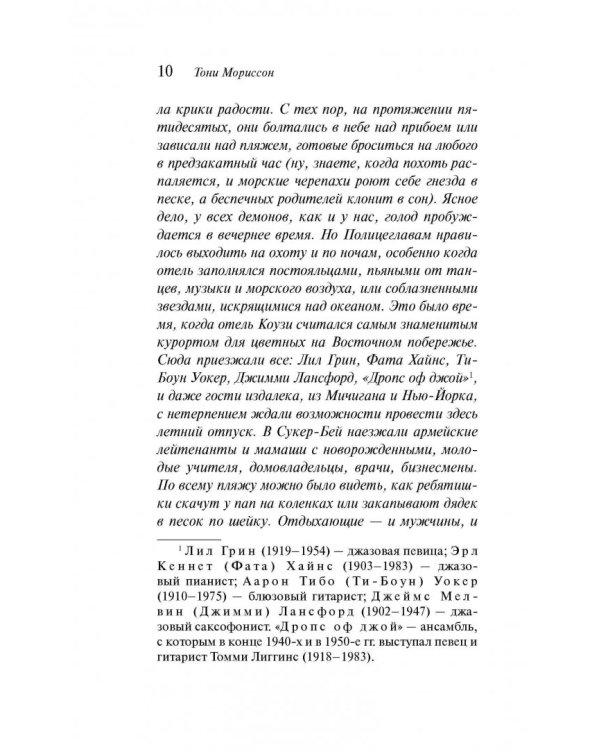 10 Тони Моррисон

ла крики радости. С тех пор, на протяжении пятидесятых, они болтались в небе над прибоем или зависали над пляжем, готовые броситься на любого в предзакатный час (ну, знаете, когда похоть распаляется, и морские черепахи роют себе гнезда в песке, а беспечных родителей клонит в сон). Ясное дело, у всех демонов, как и у нас, голод пробуждается в вечернее время. Но Полицеглавам нравилось выходить на охоту и по ночам, особенно когда отель заполнялся постояльцами, пьяными от танцев, музыки и морского воздуха, или соблазненными звездами, искрящимися над океаном. Это было время, когда отель Коузи считался самым знаменитым курортом для цветных на Восточном побережье. Сюда приезжали все: Лил Грин, Фата Хайнс, Ти-Боун Уокер, Джимми Лансфорд, «Дропс оф джой»$^1$, и даже гости издалека, из Мичигана и Нью-Йорка, с нетерпением ждали возможности провести здесь летний отпуск. В Сукер-Бей наезжали армейские лейтенанты и мамаши с новорожденными, молодые учителя, домовладельцы, врачи, бизнесмены. По всему пляжу можно было видеть, как ребятишки скачут у пап на коленках или закапывают дядек в песок по шейку. Отдыхающие — и мужчины, и

$^1$ Лил Грин (1919–1954) — джазовая певица; Эрл Кеннет (Фата) Хайнс (1903–1983) — джазовый пианист; Аарон Тибо (Ти-Боун) Уокер (1910–1975) — блюзовый гитарист; Джеймс Мелвин (Джимми) Лансфорд (1902–1947) — джазовый саксофонист. «Дропс оф джой» — ансамбль, с которым в конце 1940-х и в 1950-е гг. выступал певец и гитарист Томми Лиггинс (1918–1983).